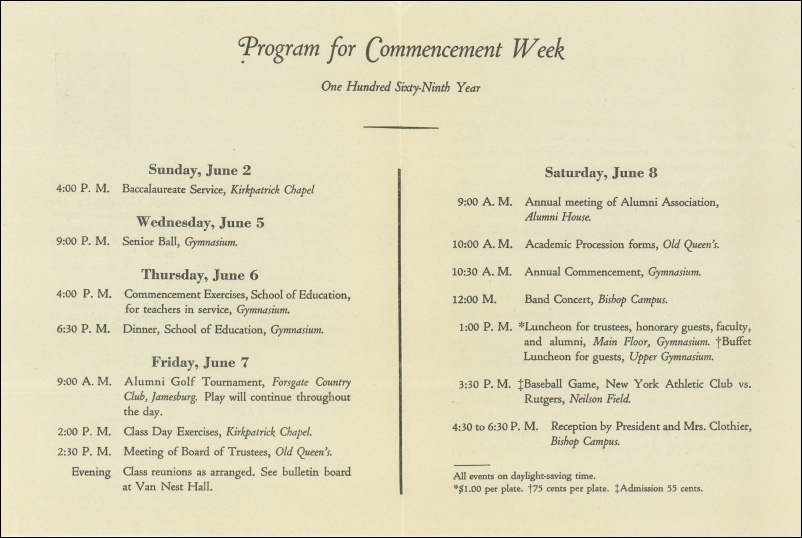 Program for Commencement Week

One Hundred Sixty-Ninth Year

Sunday, June 2

4:00 P. M. Baccalaureate Service, Kirkpatrick Chapel

Wednesday, June 5

9:00 P. M. Senior Ball, Gymnasium.

Thursday, June 6

4:00 P. M. Commencement Exercises, School of Education, for teachers in service, Gymnasium.

6:30 P. M. Dinner, School of Education, Gymnasium.

Friday, June 7

9:00 A. M. Alumni Golf Tournament, Forsgate Country Club, Jamesburg. Play will continue throughout the day.

2:00 P. M. Class Day Exercises, Kirkpatrick Chapel.

2:30 P. M. Meeting of Board of Trustees, Old Queen's.

Evening Class reunions as arranged. See bulletin board at Van Nest Hall.

Saturday, June 8

9:00 A. M. Annual meeting of Alumni Association, Alumni House.

10:00 A. M. Academic Procession forms, Old Queen's.

10:30 A. M. Annual Commencement, Gymnasium.

12:00 M. Band Concert, Bishop Campus.

1:00 P. M. *Luncheon for trustees, honorary guests, faculty, and alumni, Main Floor, Gymnasium. †Buffet Luncheon for guests, Upper Gymnasium.

3:30 P. M. ‡Baseball Game, New York Athletic Club vs. Rutgers, Neilson Field.

4:30 to 6:30 P. M. Reception by President and Mrs. Clothier, Bishop Campus.

All events on daylight-saving time.
*$1.00 per plate. †75 cents per plate. ‡Admission 55 cents.